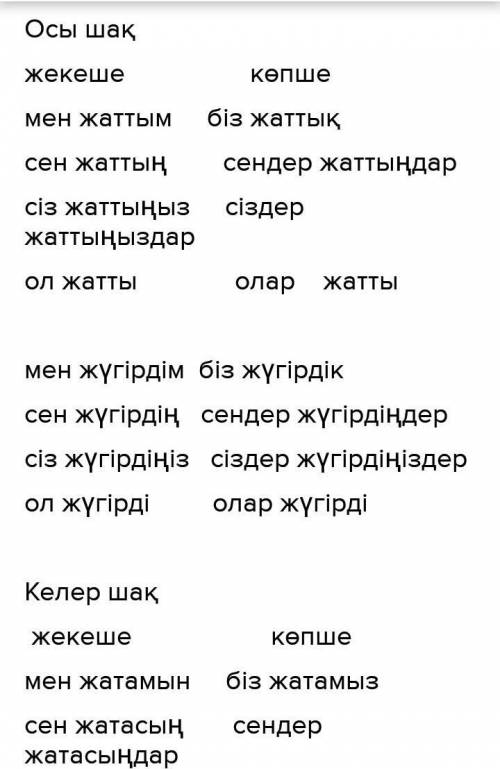 Осы шақ

жекеше көпше

мен жаттым біз жаттық

сен жаттың сендер жаттыңдар

сіз жаттыңыз сіздер жаттыңыздар

ол жатты олар жатты

мен жүгірдім біз жүгірдік

сен жүгірдің сендер жүгірдіңдер

сіз жүгірдіңіз сіздер жүгірдіңіздер

ол жүгірді олар жүгірді

Келер шақ

жекеше көпше

мен жатамын біз жатамыз

сен жатасың сендер жатасыңдар